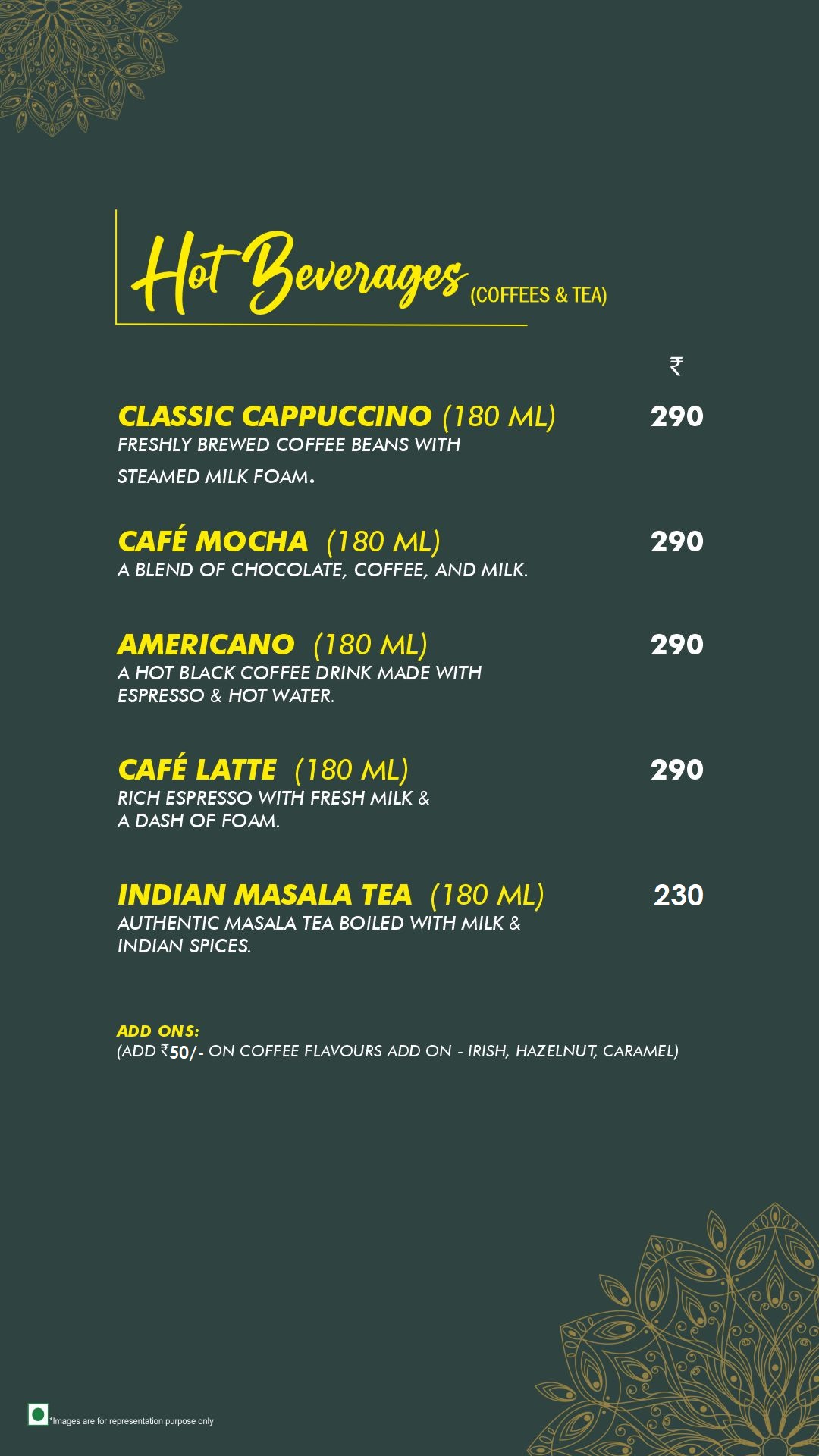 Hot Beverages (COFFEES & TEA)

₹

CLASSIC CAPPUCCINO (180 ML) 290
FRESHLY BREWED COFFEE BEANS WITH STEAMED MILK FOAM.

CAFÉ MOCHA (180 ML) 290
A BLEND OF CHOCOLATE, COFFEE, AND MILK.

AMERICANO (180 ML) 290
A HOT BLACK COFFEE DRINK MADE WITH ESPRESSO & HOT WATER.

CAFÉ LATTE (180 ML) 290
RICH ESPRESSO WITH FRESH MILK & A DASH OF FOAM.

INDIAN MASALA TEA (180 ML) 230
AUTHENTIC MASALA TEA BOILED WITH MILK & INDIAN SPICES.

ADD ONS:
(ADD ₹50/- ON COFFEE FLAVOURS ADD ON - IRISH, HAZELNUT, CARAMEL)

*Images are for representation purpose only